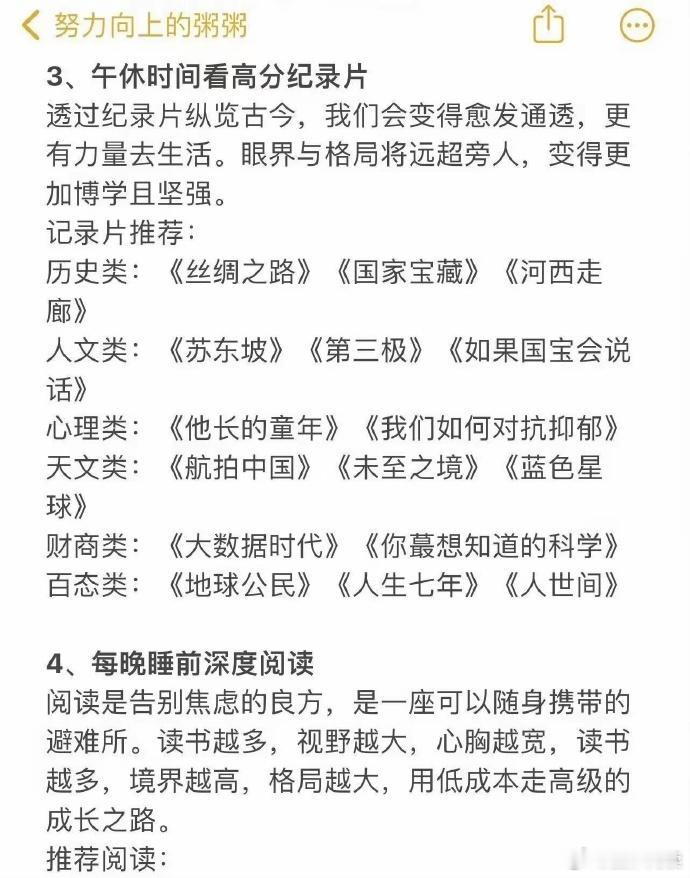 努力向上的粥粥

3、午休时间看高分纪录片
透过纪录片纵览古今，我们会变得愈发通透，更有力量去生活。眼界与格局将远超旁人，变得更加博学且坚强。
记录片推荐：
历史类：《丝绸之路》《国家宝藏》《河西走廊》
人文类：《苏东坡》《第三极》《如果国宝会说话》
心理类：《他长的童年》《我们如何对抗抑郁》
天文类：《航拍中国》《未至之境》《蓝色星球》
财商类：《大数据时代》《你蕞想知道的科学》
百态类：《地球公民》《人生七年》《人世间》

4、每晚睡前深度阅读
阅读是告别焦虑的良方，是一座可以随身携带的避难所。读书越多，视野越大，心胸越宽，读书越多，境界越高，格局越大，用低成本走高级的成长之路。
推荐阅读：